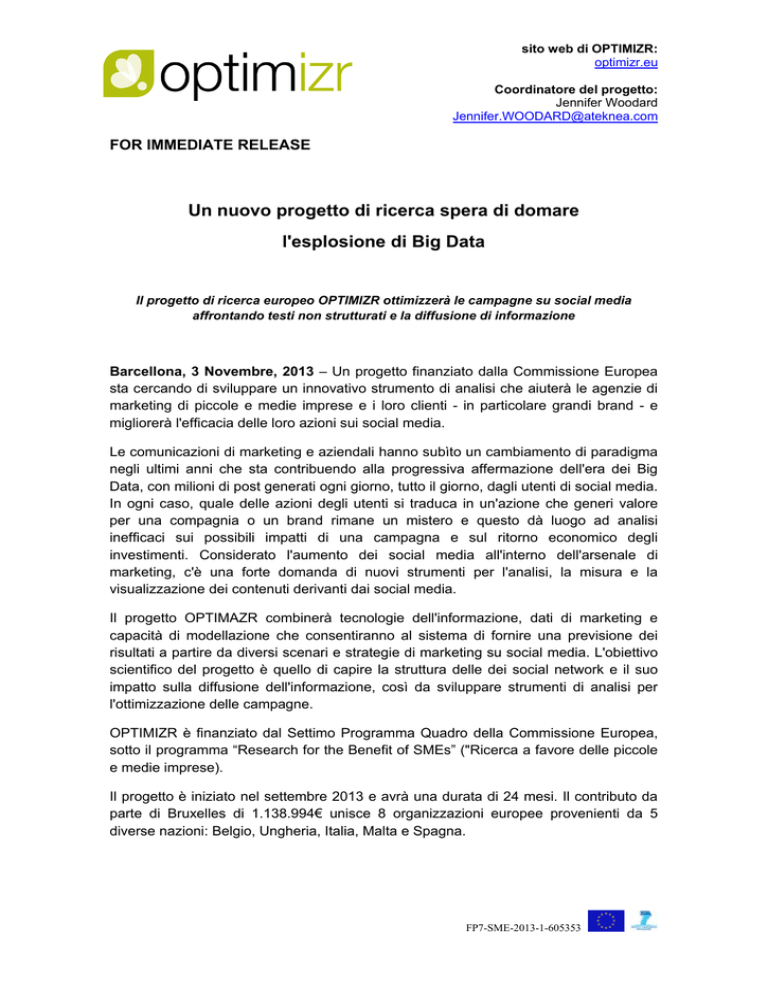 optimizr

sito web di OPTIMIZR:
optimizr.eu

Coordinatore del progetto:
Jennifer Woodard
Jennifer.WOODARD@ateknea.com

FOR IMMEDIATE RELEASE

Un nuovo progetto di ricerca spera di domare
l'esplosione di Big Data

Il progetto di ricerca europeo OPTIMIZR ottimizzerà le campagne su social media affrontando testi non strutturati e la diffusione di informazione

Barcellona, 3 Novembre, 2013 – Un progetto finanziato dalla Commissione Europea sta cercando di sviluppare un innovativo strumento di analisi che aiuterà le agenzie di marketing di piccole e medie imprese e i loro clienti - in particolare grandi brand - e migliorerà l'efficacia delle loro azioni sui social media.

Le comunicazioni di marketing e aziendali hanno subìto un cambiamento di paradigma negli ultimi anni che sta contribuendo alla progressiva affermazione dell'era dei Big Data, con milioni di post generati ogni giorno, tutto il giorno, dagli utenti di social media. In ogni caso, quale delle azioni degli utenti si traduca in un'azione che generi valore per una compagnia o un brand rimane un mistero e questo dà luogo ad analisi inefficaci sui possibili impatti di una campagna e sul ritorno economico degli investimenti. Considerato l'aumento dei social media all'interno dell'arsenale di marketing, c'è una forte domanda di nuovi strumenti per l'analisi, la misura e la visualizzazione dei contenuti derivanti dai social media.

Il progetto OPTIMAZR combinerà tecnologie dell'informazione, dati di marketing e capacità di modellazione che consentiranno al sistema di fornire una previsione dei risultati a partire da diversi scenari e strategie di marketing su social media. L'obiettivo scientifico del progetto è quello di capire la struttura delle dei social network e il suo impatto sulla diffusione dell'informazione, così da sviluppare strumenti di analisi per l'ottimizzazione delle campagne.

OPTIMIZR è finanziato dal Settimo Programma Quadro della Commissione Europea, sotto il programma “Research for the Benefit of SMEs” ("Ricerca a favore delle piccole e medie imprese).

Il progetto è iniziato nel settembre 2013 e avrà una durata di 24 mesi. Il contributo da parte di Bruxelles di 1.138.994€ unisce 8 organizzazioni europee provenienti da 5 diverse nazioni: Belgio, Ungheria, Italia, Malta e Spagna.

FP7-SME-2013-1-605353